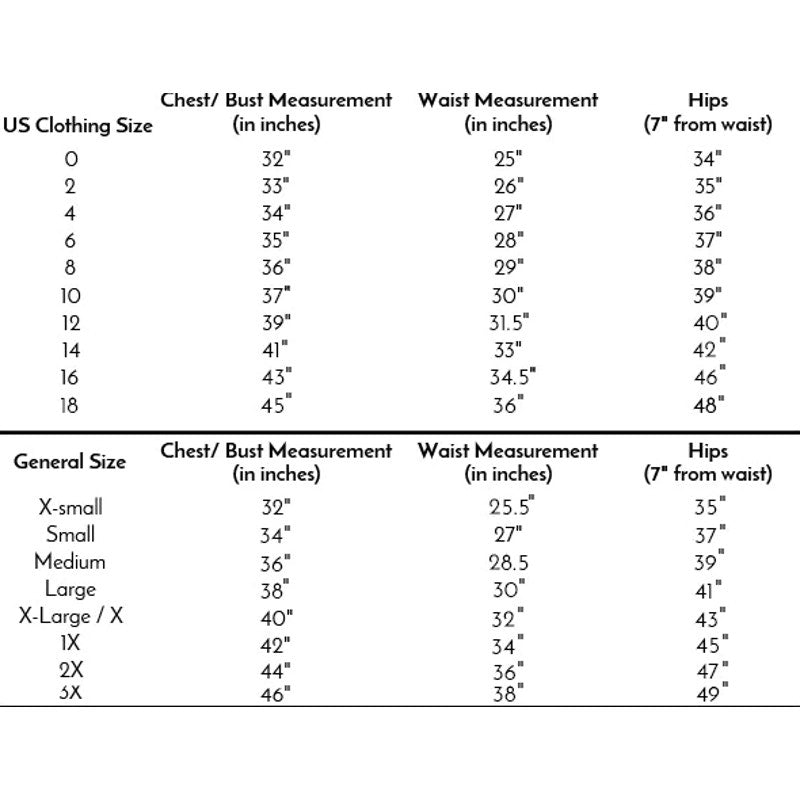 | US Clothing Size | Chest/ Bust Measurement (in inches) | Waist Measurement (in inches) | Hips (7" from waist) |
|---|---|---|---|
| 0 | 32" | 25" | 34" |
| 2 | 33" | 26" | 35" |
| 4 | 34" | 27" | 36" |
| 6 | 35" | 28" | 37" |
| 8 | 36" | 29" | 38" |
| 10 | 37" | 30" | 39" |
| 12 | 39" | 31.5" | 40" |
| 14 | 41" | 33" | 42" |
| 16 | 43" | 34.5" | 46" |
| 18 | 45" | 36" | 48" |

| General Size | Chest/ Bust Measurement (in inches) | Waist Measurement (in inches) | Hips (7" from waist) |
|---|---|---|---|
| X-small | 32" | 25.5" | 35" |
| Small | 34" | 27" | 37" |
| Medium | 36" | 28.5 | 39" |
| Large | 38" | 30" | 41" |
| X-Large / X | 40" | 32" | 43" |
| 1X | 42" | 34" | 45" |
| 2X | 44" | 36" | 47" |
| 3X | 46" | 38" | 49" |